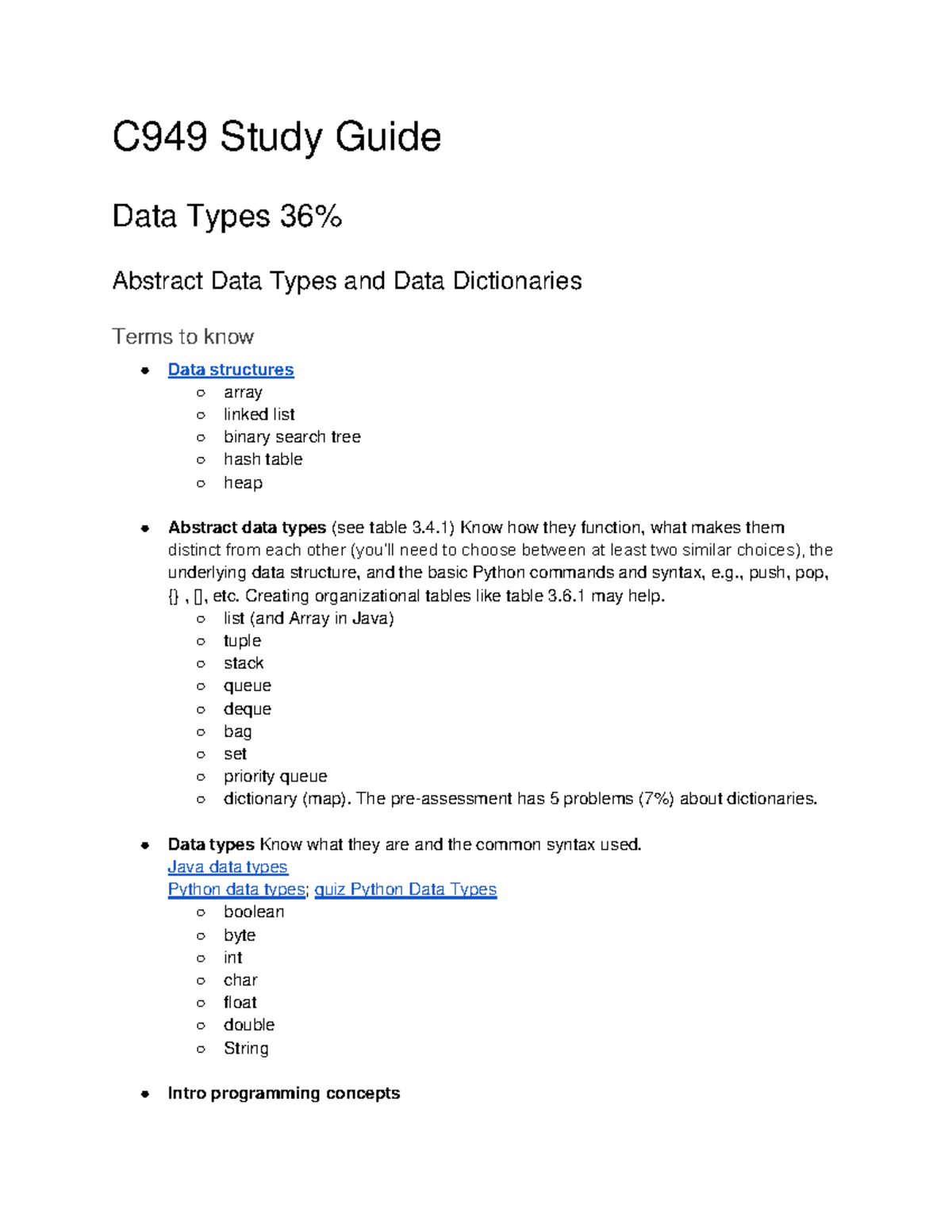 C949 Study Guide

Data Types 36%

Abstract Data Types and Data Dictionaries

Terms to know

• Data structures
○ array
○ linked list
○ binary search tree
○ hash table
○ heap

• Abstract data types (see table 3.4.1) Know how they function, what makes them distinct from each other (you'll need to choose between at least two similar choices), the underlying data structure, and the basic Python commands and syntax, e.g., push, pop, {} , [], etc. Creating organizational tables like table 3.6.1 may help.
○ list (and Array in Java)
○ tuple
○ stack
○ queue
○ deque
○ bag
○ set
○ priority queue
○ dictionary (map). The pre-assessment has 5 problems (7%) about dictionaries.

• Data types Know what they are and the common syntax used.
Java data types
Python data types; quiz Python Data Types
○ boolean
○ byte
○ int
○ char
○ float
○ double
○ String

• Intro programming concepts